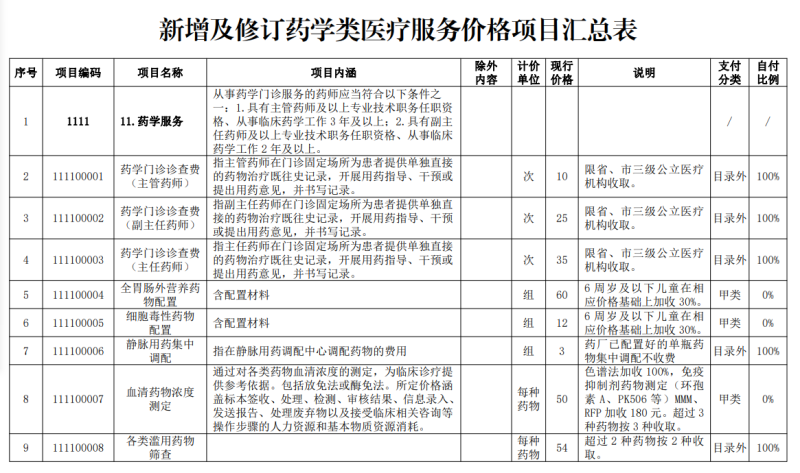 新增及修订药学类医疗服务价格项目汇总表

| 序号 | 项目编码 | 项目名称 | 项目内涵 | 除外内容 | 计价单位 | 现行价格 | 说明 | 支付分类 | 自付比例 |
|---|---|---|---|---|---|---|---|---|---|
| 1 | 1111 | 11. 药学服务 | 从事药学门诊服务的药师应当符合以下条件之一：1. 具有主管药师及以上专业技术职务任职资格、从事临床药学工作 3 年及以上；2. 具有副主任药师及以上专业技术职务任职资格、从事临床药学工作 2 年及以上。 | | | | | / | / |
| 2 | 111100001 | 药学门诊诊查费（主管药师） | 指主管药师在门诊固定场所为患者提供单独直接的药物治疗既往史记录，开展用药指导、干预或提出用药意见，并书写记录。 | | 次 | 10 | 限省、市三级公立医疗机构收取。 | 目录外 | 100% |
| 3 | 111100002 | 药学门诊诊查费（副主任药师） | 指副主任药师在门诊固定场所为患者提供单独直接的药物治疗既往史记录，开展用药指导、干预或提出用药意见，并书写记录。 | | 次 | 25 | 限省、市三级公立医疗机构收取。 | 目录外 | 100% |
| 4 | 111100003 | 药学门诊诊查费（主任药师） | 指主任药师在门诊固定场所为患者提供单独直接的药物治疗既往史记录，开展用药指导、干预或提出用药意见，并书写记录。 | | 次 | 35 | 限省、市三级公立医疗机构收取。 | 目录外 | 100% |
| 5 | 111100004 | 全胃肠外营养药物配置 | 含配置材料 | | 组 | 60 | 6 周岁及以下儿童在相应价格基础上加收 30%。 | 甲类 | 0% |
| 6 | 111100005 | 细胞毒性药物配置 | 含配置材料 | | 组 | 12 | 6 周岁及以下儿童在相应价格基础上加收 30%。 | 甲类 | 0% |
| 7 | 111100006 | 静脉用药集中调配 | 指在静脉用药调配中心调配药物的费用 | | 组 | 3 | 药厂已配置好的单瓶药物集中调配不收费 | 目录外 | 100% |
| 8 | 111100007 | 血清药物浓度测定 | 通过对各类药物血清浓度的测定，为临床诊疗提供参考依据。包括放免法或酶免法。所定价格涵盖标本签收、处理、检测、审核结果、信息录入、发送报告、处理废弃物以及接受临床相关咨询等操作步骤的人力资源和基本物质资源消耗。 | | 每种药物 | 50 | 色谱法加收 100%，免疫抑制剂药物测定（环孢素 A、PK506 等）MMM、RFP 加收 180 元。超过 3 种药物按 3 种收取。 | 甲类 | 0% |
| 9 | 111100008 | 各类滥用药物筛查 | | | 每种药物 | 54 | 超过 2 种药物按 2 种收取。 | 目录外 | 100% |